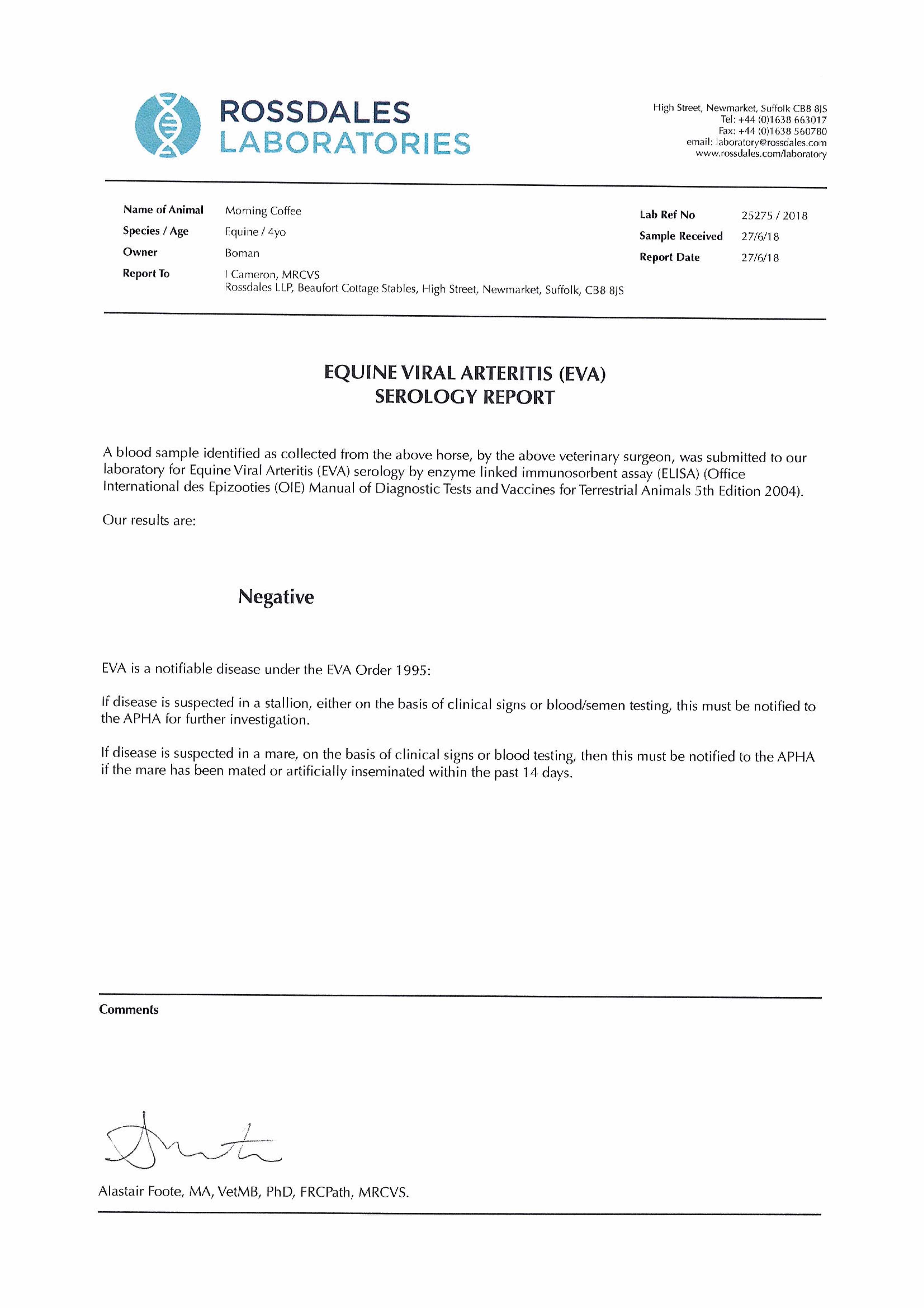 ROSSDALES
LABORATORIES

High Street, Newmarket, Suffolk CB8 8JS
Tel: +44 (0)1638 663017
Fax: +44 (0)1638 560780
email: laboratory@rossdales.com
www.rossdales.com/laboratory

Name of Animal Morning Coffee
Species / Age Equine / 4yo
Owner Boman
Report To I Cameron, MRCVS
Rossdales LLP, Beaufort Cottage Stables, High Street, Newmarket, Suffolk, CB8 8JS

Lab Ref No 25275 / 2018
Sample Received 27/6/18
Report Date 27/6/18

EQUINE VIRAL ARTERITIS (EVA)
SEROLOGY REPORT

A blood sample identified as collected from the above horse, by the above veterinary surgeon, was submitted to our laboratory for Equine Viral Arteritis (EVA) serology by enzyme linked immunosorbent assay (ELISA) (Office International des Epizooties (OIE) Manual of Diagnostic Tests and Vaccines for Terrestrial Animals 5th Edition 2004).

Our results are:

Negative

EVA is a notifiable disease under the EVA Order 1995:

If disease is suspected in a stallion, either on the basis of clinical signs or blood/semen testing, this must be notified to the APHA for further investigation.

If disease is suspected in a mare, on the basis of clinical signs or blood testing, then this must be notified to the APHA if the mare has been mated or artificially inseminated within the past 14 days.

Comments

Alastair Foote, MA, VetMB, PhD, FRCPath, MRCVS.